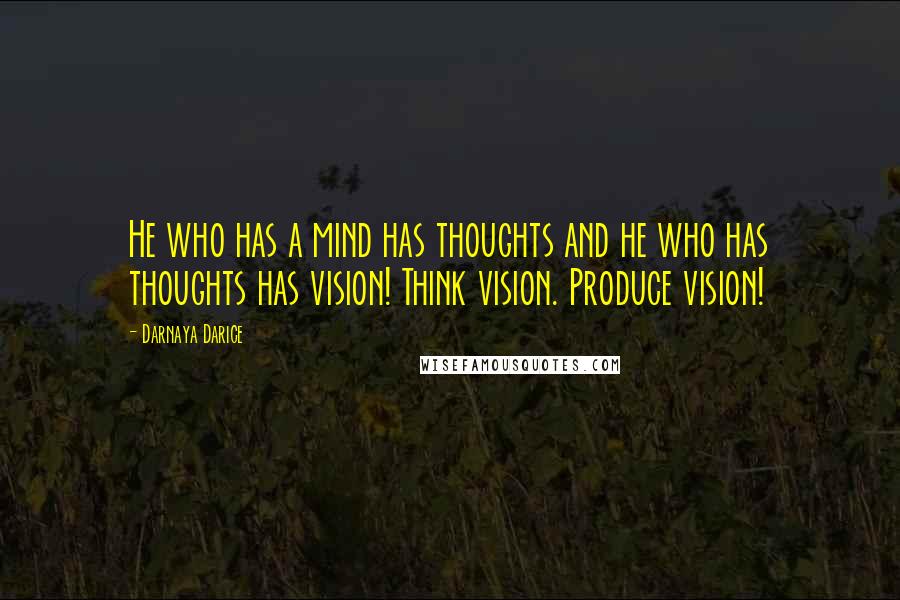 He who has a mind has thoughts and he who has thoughts has vision! Think vision. Produce vision!

- Darnaya Darice

WISEFAMOUSQUOTES.COM